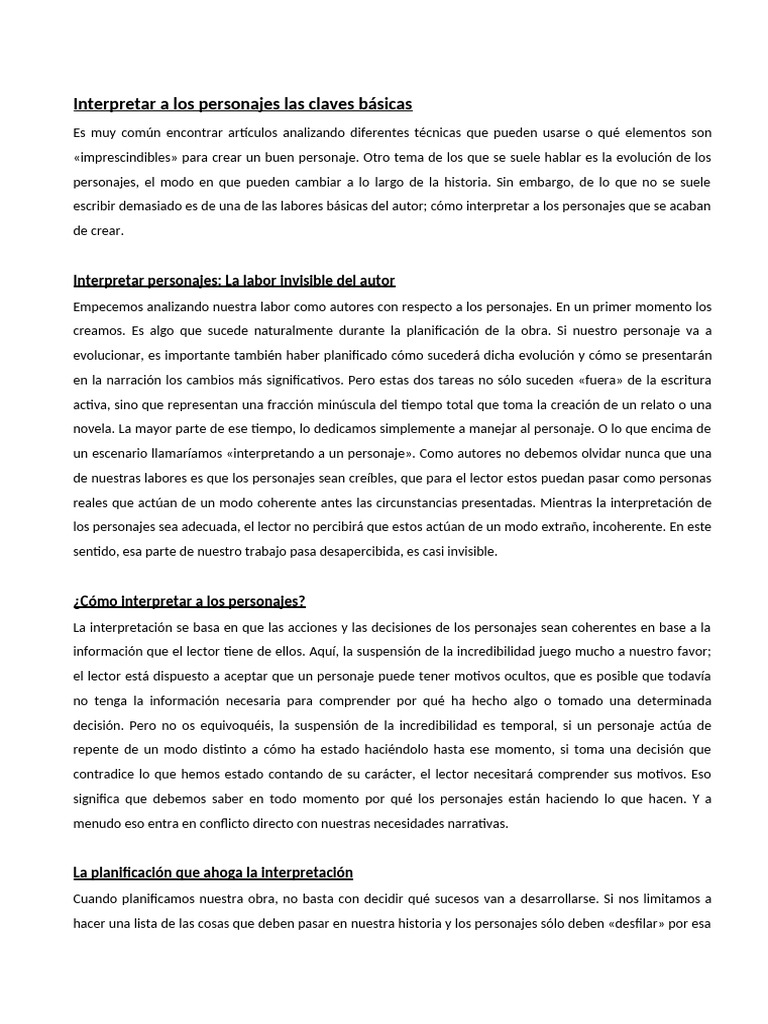 Interpretar a los personajes las claves básicas

Es muy común encontrar artículos analizando diferentes técnicas que pueden usarse o qué elementos son «imprescindibles» para crear un buen personaje. Otro tema de los que se suele hablar es la evolución de los personajes, el modo en que pueden cambiar a lo largo de la historia. Sin embargo, de lo que no se suele escribir demasiado es de una de las labores básicas del autor; cómo interpretar a los personajes que se acaban de crear.

Interpretar personajes: La labor invisible del autor

Empecemos analizando nuestra labor como autores con respecto a los personajes. En un primer momento los creamos. Es algo que sucede naturalmente durante la planificación de la obra. Si nuestro personaje va a evolucionar, es importante también haber planificado cómo sucederá dicha evolución y cómo se presentarán en la narración los cambios más significativos. Pero estas dos tareas no sólo suceden «fuera» de la escritura activa, sino que representan una fracción minúscula del tiempo total que toma la creación de un relato o una novela. La mayor parte de ese tiempo, lo dedicamos simplemente a manejar al personaje. O lo que encima de un escenario llamaríamos «interpretando a un personaje». Como autores no debemos olvidar nunca que una de nuestras labores es que los personajes sean creíbles, que para el lector estos puedan pasar como personas reales que actúan de un modo coherente antes las circunstancias presentadas. Mientras la interpretación de los personajes sea adecuada, el lector no percibirá que estos actúan de un modo extraño, incoherente. En este sentido, esa parte de nuestro trabajo pasa desapercibida, es casi invisible.

¿Cómo interpretar a los personajes?

La interpretación se basa en que las acciones y las decisiones de los personajes sean coherentes en base a la información que el lector tiene de ellos. Aquí, la suspensión de la incredibilidad juego mucho a nuestro favor; el lector está dispuesto a aceptar que un personaje puede tener motivos ocultos, que es posible que todavía no tenga la información necesaria para comprender por qué ha hecho algo o tomado una determinada decisión. Pero no os equivoquéis, la suspensión de la incredibilidad es temporal, si un personaje actúa de repente de un modo distinto a cómo ha estado haciéndolo hasta ese momento, si toma una decisión que contradice lo que hemos estado contando de su carácter, el lector necesitará comprender sus motivos. Eso significa que debemos saber en todo momento por qué los personajes están haciendo lo que hacen. Y a menudo eso entra en conflicto directo con nuestras necesidades narrativas.

La planificación que ahoga la interpretación

Cuando planificamos nuestra obra, no basta con decidir qué sucesos van a desarrollarse. Si nos limitamos a hacer una lista de las cosas que deben pasar en nuestra historia y los personajes sólo deben «desfilar» por esa